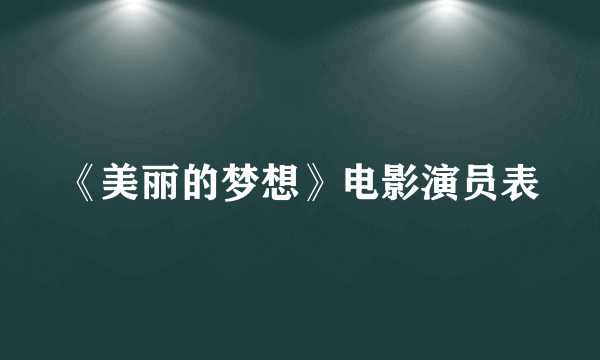 《美丽的梦想》电影演员表